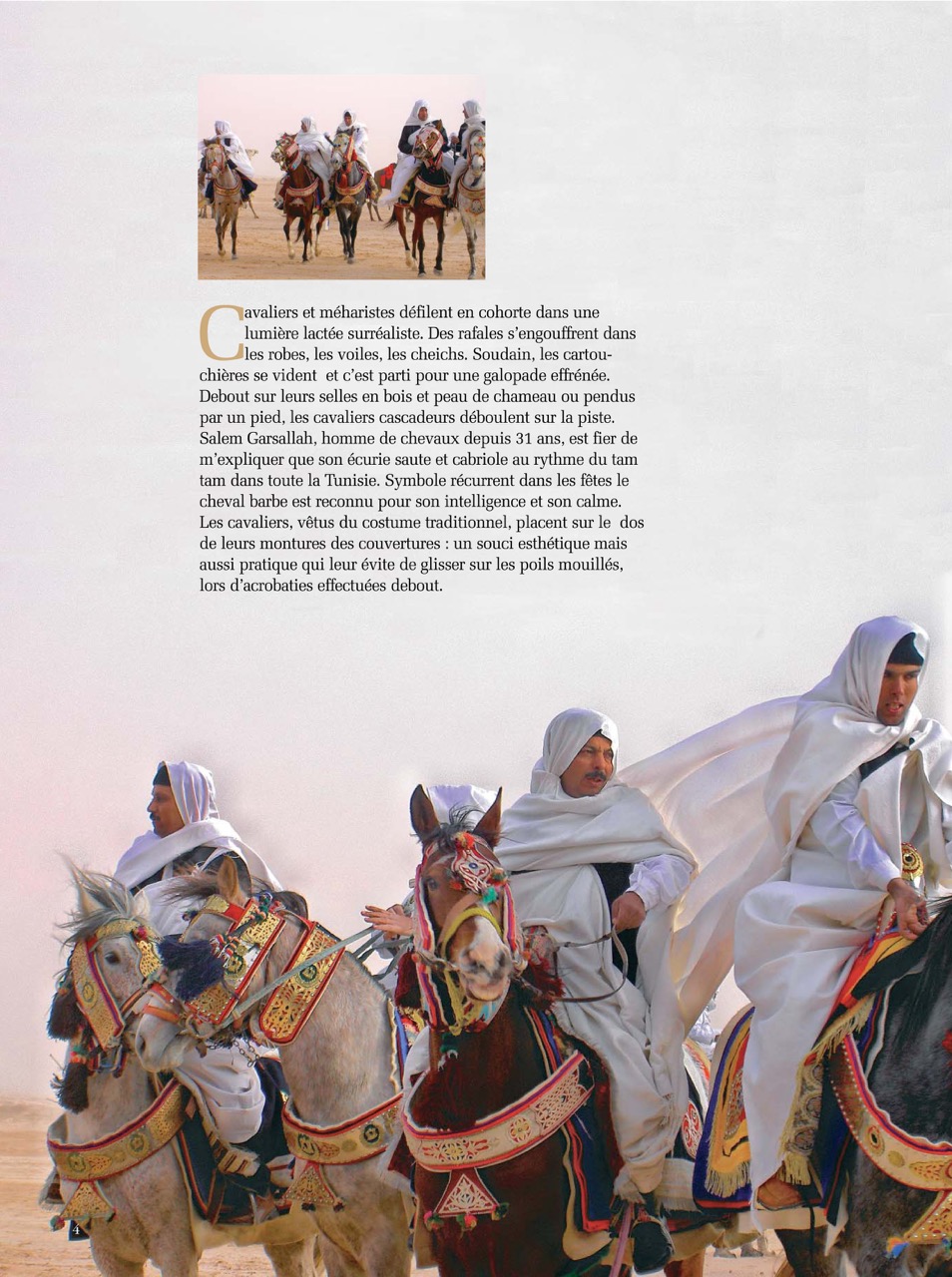 Cavaliers et méharistes défilent en cohorte dans une lumière lactée surréaliste. Des rafales s'engouffrent dans les robes, les voiles, les cheichs. Soudain, les cartouchières se vident et c'est parti pour une galopade effrénée. Debout sur leurs selles en bois et peau de chameau ou pendus par un pied, les cavaliers cascadeurs déboulent sur la piste. Salem Garsallah, homme de chevaux depuis 31 ans, est fier de m'expliquer que son écurie saute et cabriole au rythme du tam tam dans toute la Tunisie. Symbole récurrent dans les fêtes le cheval barbe est reconnu pour son intelligence et son calme. Les cavaliers, vêtus du costume traditionnel, placent sur le dos de leurs montures des couvertures : un souci esthétique mais aussi pratique qui leur évite de glisser sur les poils mouillés, lors d'acrobaties effectuées debout.

4